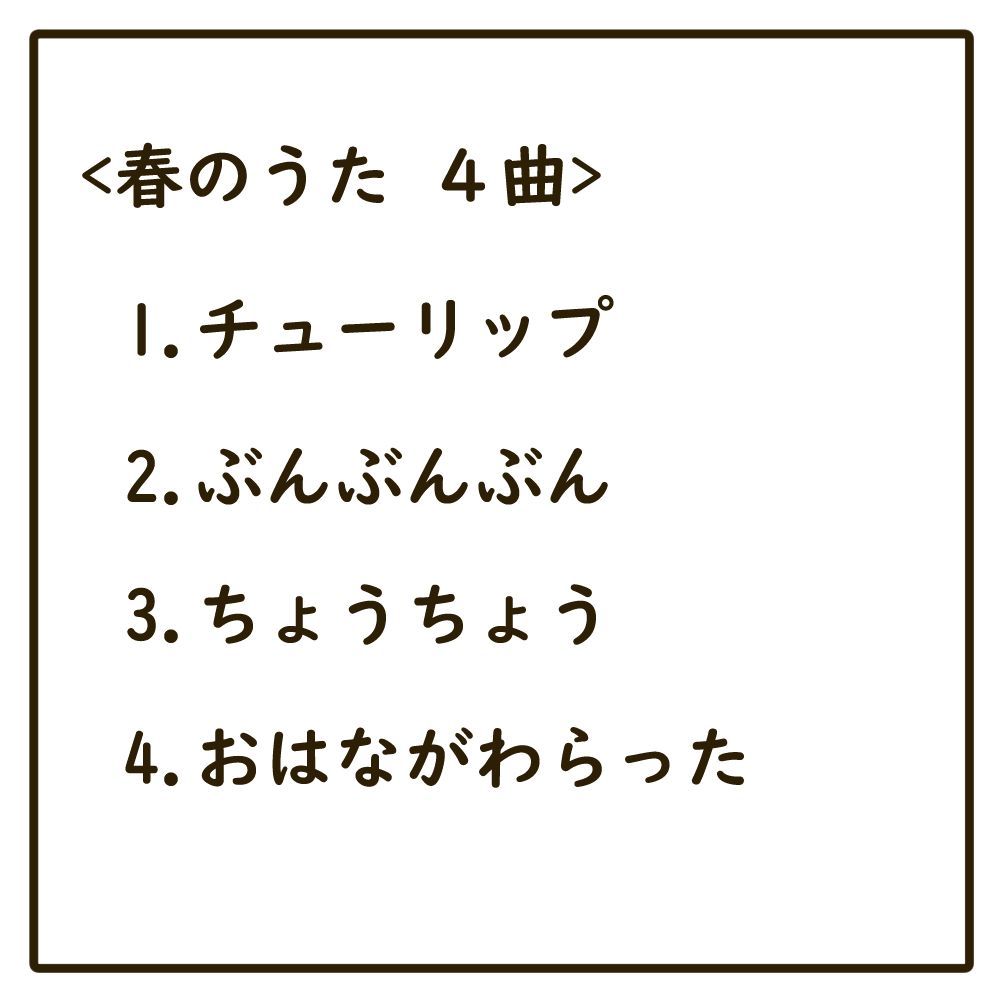 <春のうた 4曲>

1. チューリップ

2. ぶんぶんぶん

3. ちょうちょう

4. おはながわらった